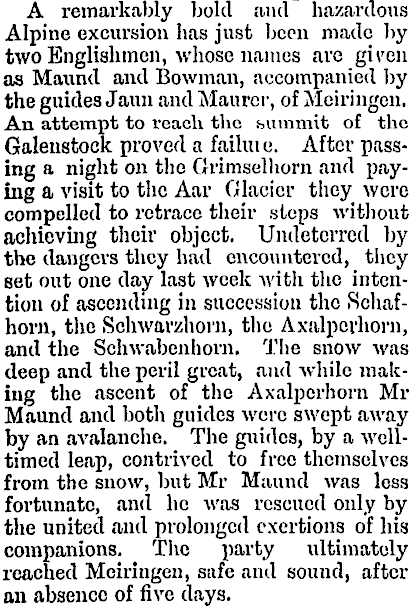 A remarkably bold and hazardous Alpine excursion has just been made by two Englishmen, whose names are given as Maund and Bowman, accompanied by the guides Jaun and Maurer, of Meiringen. An attempt to reach the summit of the Galenstock proved a failure. After passing a night on the Grimselhorn and paying a visit to the Aar Glacier they were compelled to retrace their steps without achieving their object. Undeterred by the dangers they had encountered, they set out one day last week with the intention of ascending in succession the Schafhorn, the Schwarzhorn, the Axalperhorn, and the Schwabenhorn. The snow was deep and the peril great, and while making the ascent of the Axalperhorn Mr Maund and both guides were swept away by an avalanche. The guides, by a well-timed leap, contrived to free themselves from the snow, but Mr Maund was less fortunate, and he was rescued only by the united and prolonged exertions of his companions. The party ultimately reached Meiringen, safe and sound, after an absence of five days.